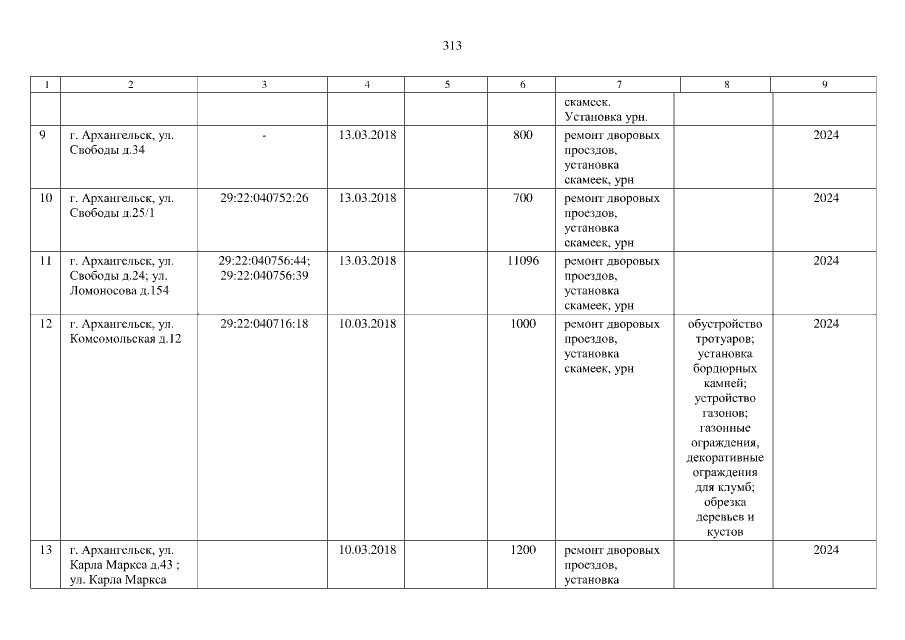 313

| 1 | 2 | 3 | 4 | 5 | 6 | 7 | 8 | 9 |
|---|---|---|---|---|---|---|---|---|
|  |  |  |  |  |  | скамеек. Установка урн. |  |  |
| 9 | г. Архангельск, ул. Свободы д.34 | - | 13.03.2018 |  | 800 | ремонт дворовых проездов, установка скамеек, урн |  | 2024 |
| 10 | г. Архангельск, ул. Свободы д.25/1 | 29:22:040752:26 | 13.03.2018 |  | 700 | ремонт дворовых проездов, установка скамеек, урн |  | 2024 |
| 11 | г. Архангельск, ул. Свободы д.24; ул. Ломоносова д.154 | 29:22:040756:44; 29:22:040756:39 | 13.03.2018 |  | 11096 | ремонт дворовых проездов, установка скамеек, урн |  | 2024 |
| 12 | г. Архангельск, ул. Комсомольская д.12 | 29:22:040716:18 | 10.03.2018 |  | 1000 | ремонт дворовых проездов, установка скамеек, урн | обустройство тротуаров; установка бордюрных камней; устройство газонов; газонные ограждения, декоративные ограждения для клумб; обрезка деревьев и кустов | 2024 |
| 13 | г. Архангельск, ул. Карла Маркса д.43 ; ул. Карла Маркса |  | 10.03.2018 |  | 1200 | ремонт дворовых проездов, установка |  | 2024 |